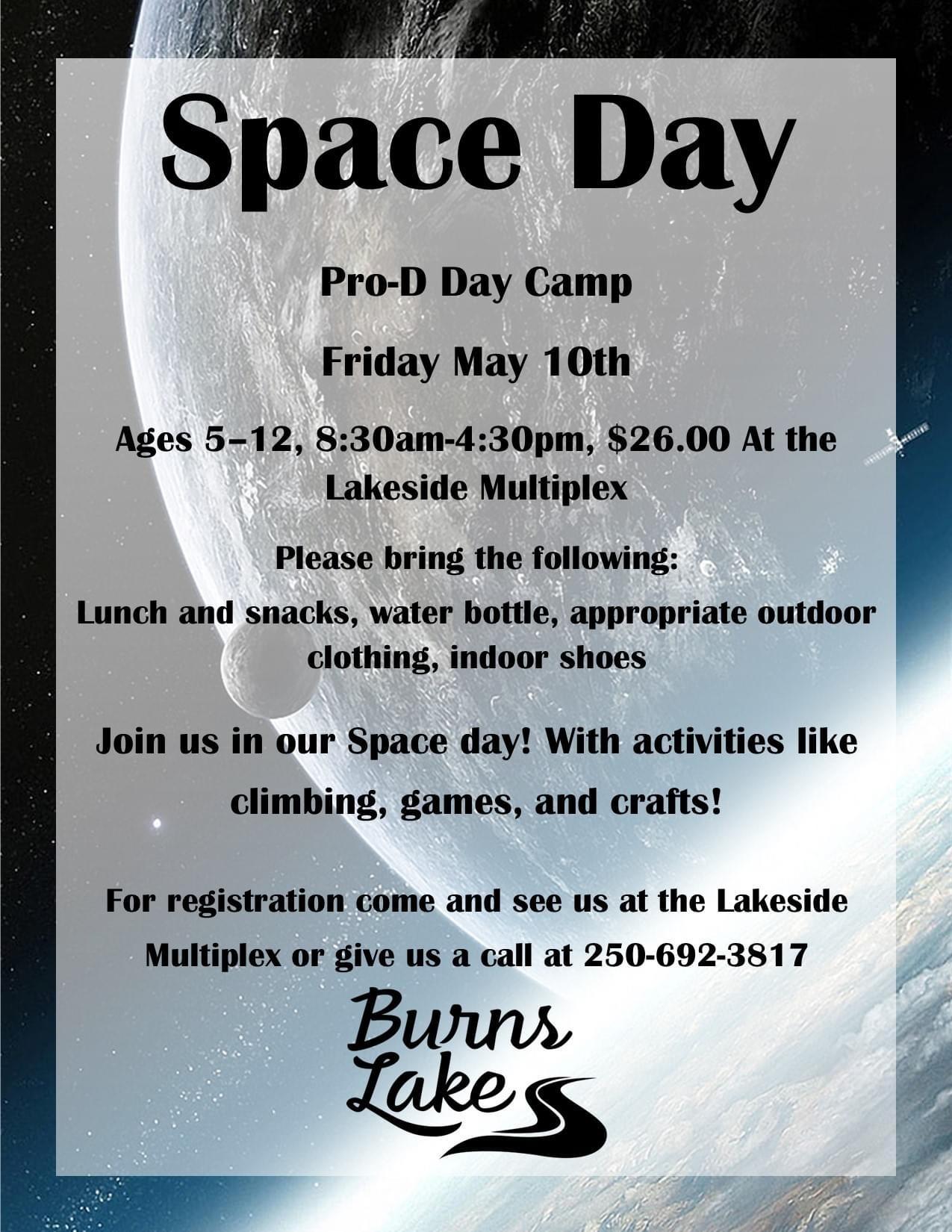 Space Day

Pro-D Day Camp

Friday May 10th

Ages 5–12, 8:30am-4:30pm, $26.00 At the Lakeside Multiplex

Please bring the following:

Lunch and snacks, water bottle, appropriate outdoor clothing, indoor shoes

Join us in our Space day! With activities like climbing, games, and crafts!

For registration come and see us at the Lakeside Multiplex or give us a call at 250-692-3817

Burns Lake